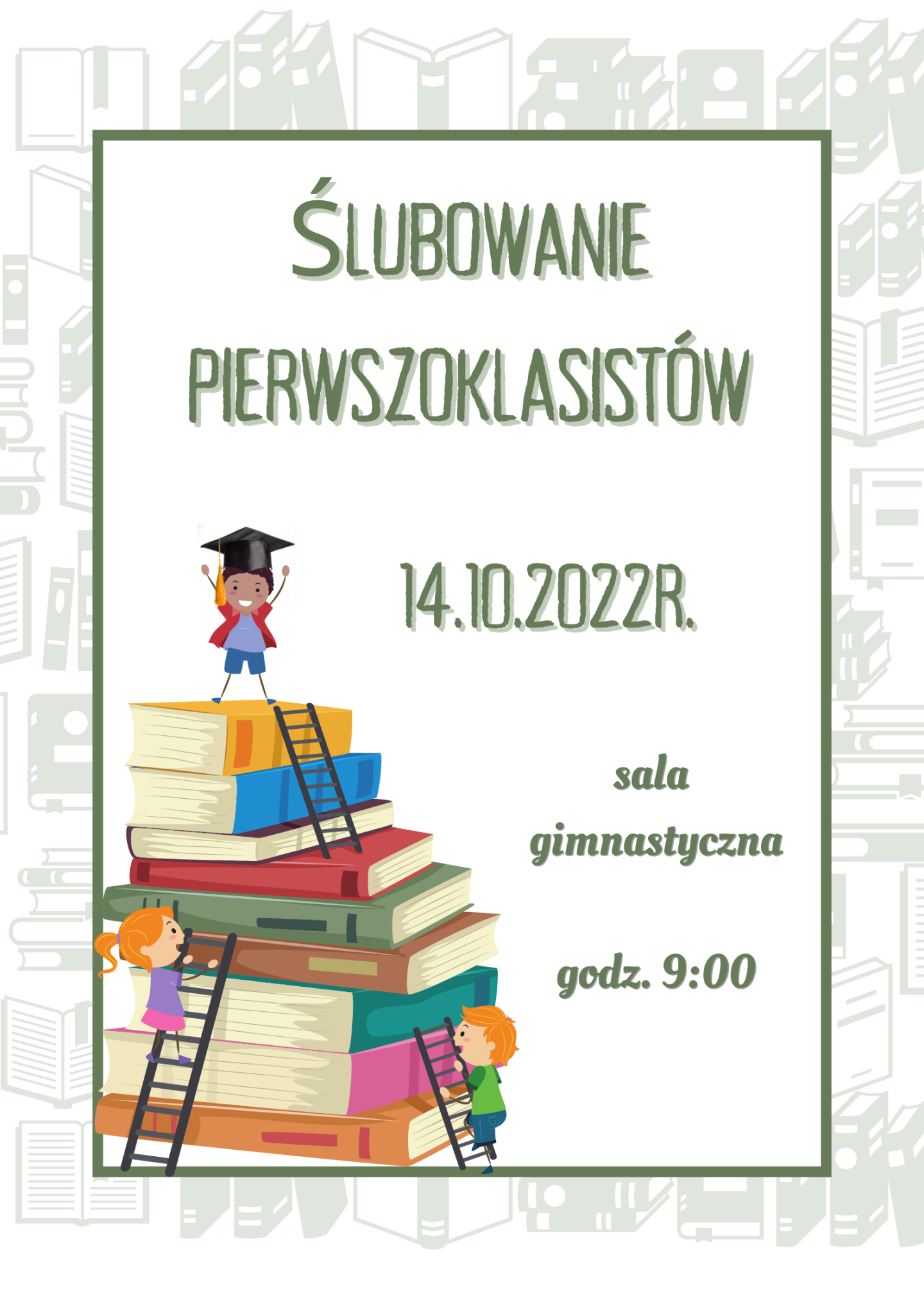 ŚLUBOWANIE PIERWSZOKLASISTÓW

14.10.2022R.

sala gimnastyczna

godz. 9:00